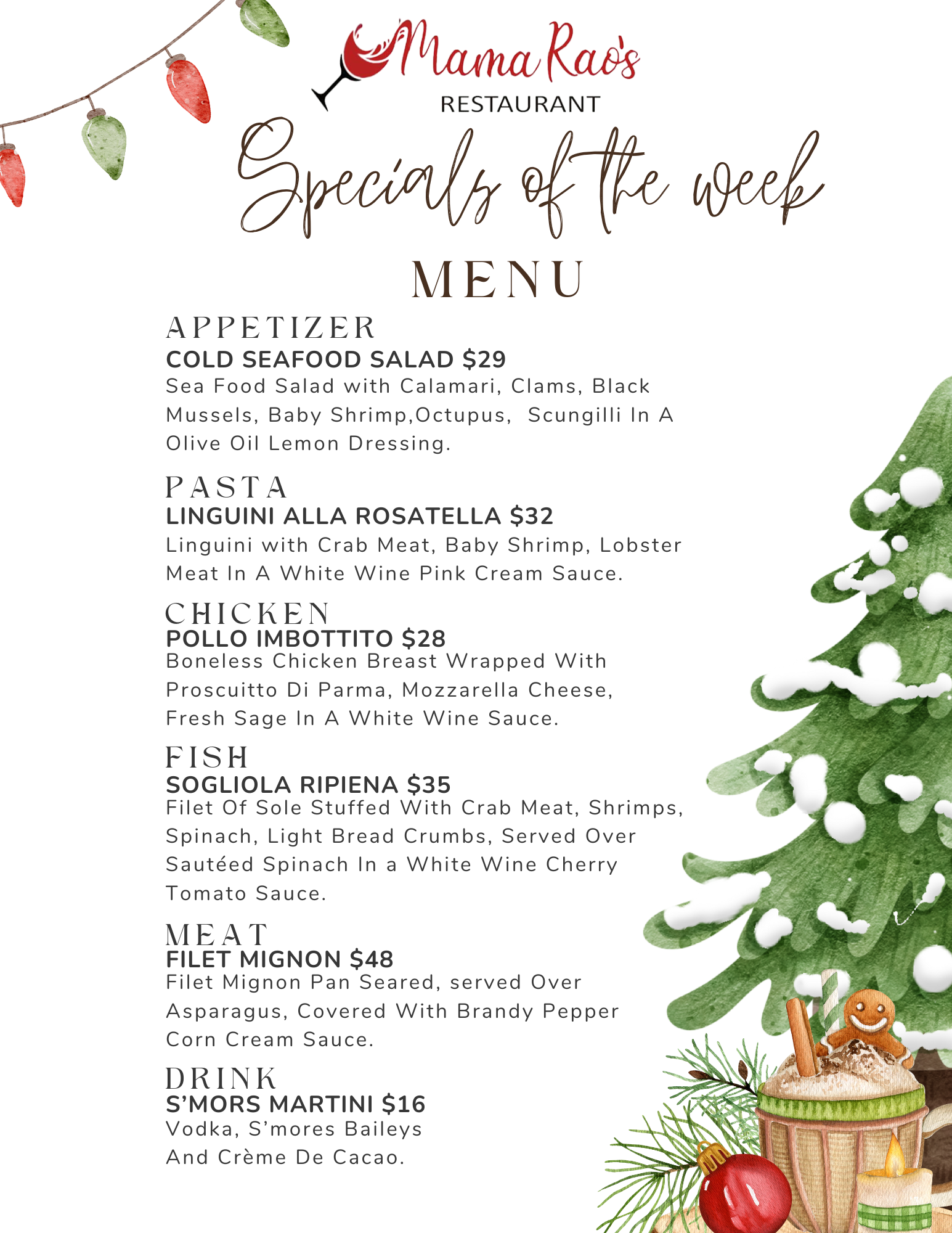 Mama Rao's
RESTAURANT

Specials of the week

MENU

APPETIZER
COLD SEAFOOD SALAD $29
Sea Food Salad with Calamari, Clams, Black Mussels, Baby Shrimp,Octupus, Scungilli In A Olive Oil Lemon Dressing.

PASTA
LINGUINI ALLA ROSATELLA $32
Linguini with Crab Meat, Baby Shrimp, Lobster Meat In A White Wine Pink Cream Sauce.

CHICKEN
POLLO IMBOTTITO $28
Boneless Chicken Breast Wrapped With Proscuitto Di Parma, Mozzarella Cheese, Fresh Sage In A White Wine Sauce.

FISH
SOGLIOLA RIPIENA $35
Filet Of Sole Stuffed With Crab Meat, Shrimps, Spinach, Light Bread Crumbs, Served Over Sautéed Spinach In a White Wine Cherry Tomato Sauce.

MEAT
FILET MIGNON $48
Filet Mignon Pan Seared, served Over Asparagus, Covered With Brandy Pepper Corn Cream Sauce.

DRINK
S'MORS MARTINI $16
Vodka, S'mores Baileys And Crème De Cacao.